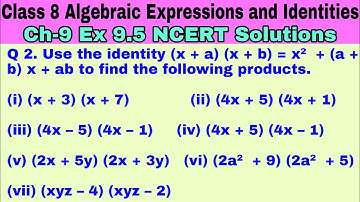 Class 8 Algebraic Expressions and Identities

Ch-9 Ex 9.5 NCERT Solutions

Q 2. Use the identity $(x + a)(x + b) = x^2 + (a + b)x + ab$ to find the following products.

(i) $(x + 3)(x + 7)$ (ii) $(4x + 5)(4x + 1)$

(iii) $(4x - 5)(4x - 1)$ (iv) $(4x + 5)(4x - 1)$

(v) $(2x + 5y)(2x + 3y)$ (vi) $(2a^2 + 9)(2a^2 + 5)$

(vii) $(xyz - 4)(xyz - 2)$